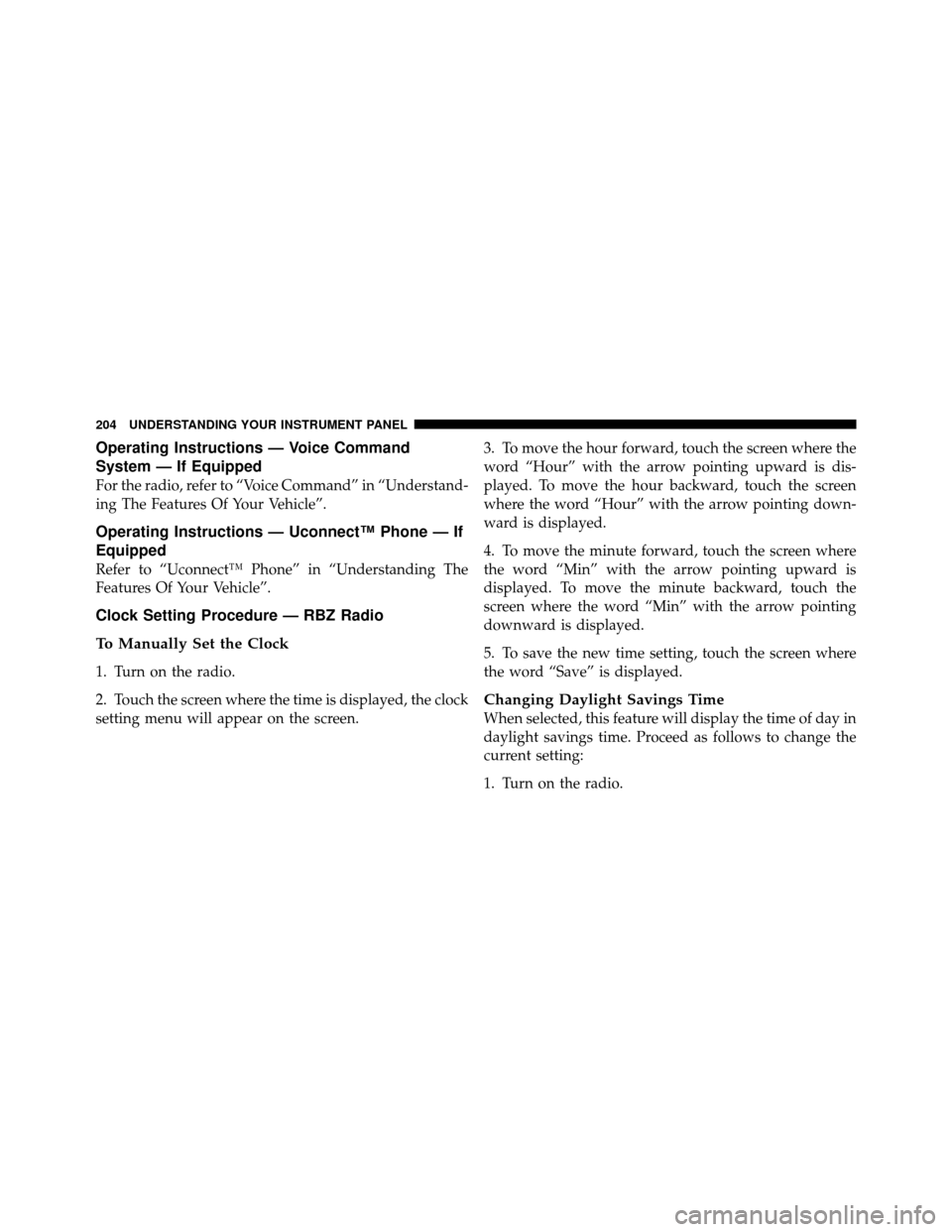 204 UNDERSTANDING YOUR INSTRUMENT PANEL

Operating Instructions — Voice Command System — If Equipped

For the radio, refer to “Voice Command” in “Understanding The Features Of Your Vehicle”.

Operating Instructions — Uconnect™ Phone — If Equipped

Refer to “Uconnect™ Phone” in “Understanding The Features Of Your Vehicle”.

Clock Setting Procedure — RBZ Radio

To Manually Set the Clock

1. Turn on the radio.

2. Touch the screen where the time is displayed, the clock setting menu will appear on the screen.

3. To move the hour forward, touch the screen where the word “Hour” with the arrow pointing upward is displayed. To move the hour backward, touch the screen where the word “Hour” with the arrow pointing downward is displayed.

4. To move the minute forward, touch the screen where the word “Min” with the arrow pointing upward is displayed. To move the minute backward, touch the screen where the word “Min” with the arrow pointing downward is displayed.

5. To save the new time setting, touch the screen where the word “Save” is displayed.

Changing Daylight Savings Time

When selected, this feature will display the time of day in daylight savings time. Proceed as follows to change the current setting:

1. Turn on the radio.

carmanualsonline.info